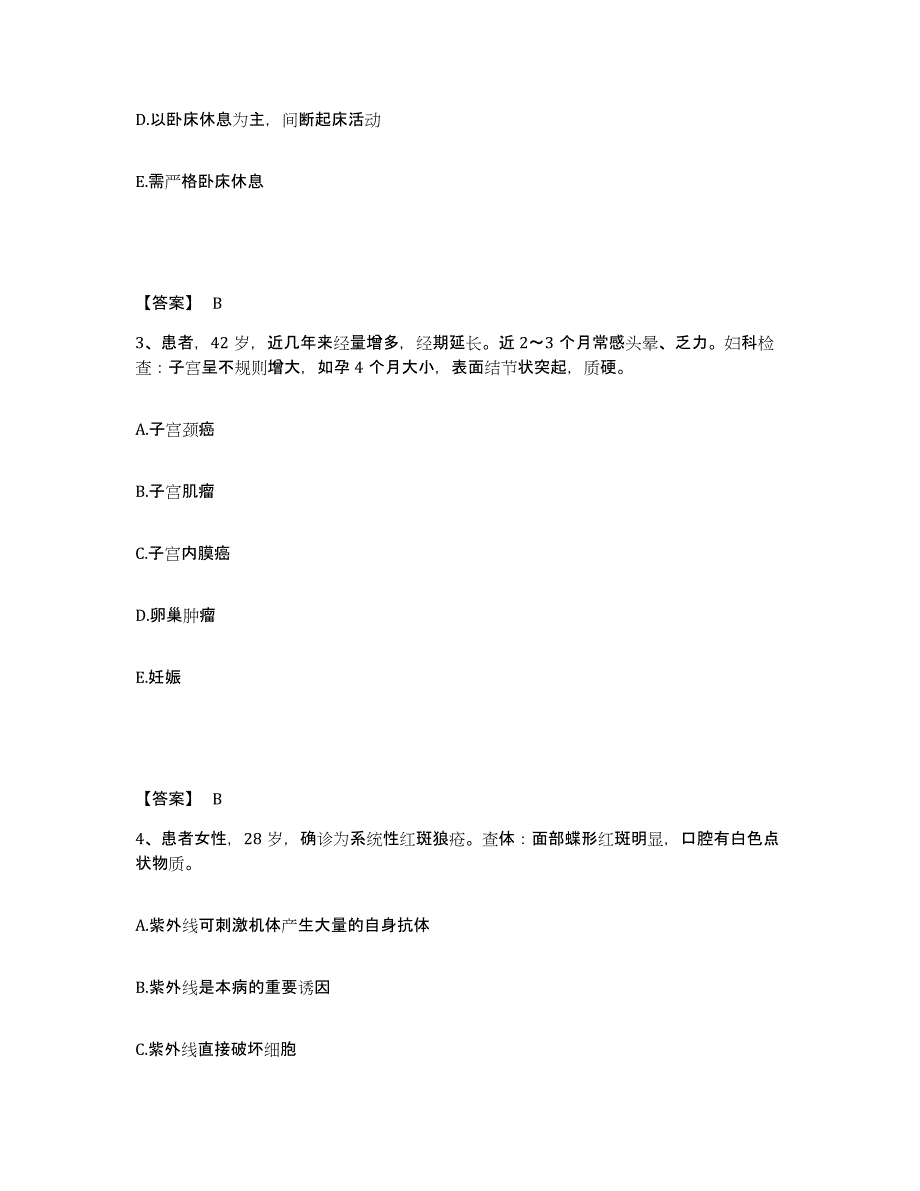 D.以卧床休息为主，间断起床活动

E.需严格卧床休息

【答案】 B

3、患者，42 岁，近几年来经量增多，经期延长。近 2～3 个月常感头晕、乏力。妇科检查：子宫呈不规则增大，如孕 4 个月大小，表面结节状突起，质硬。

A.子宫颈癌

B.子宫肌瘤

C.子宫内膜癌

D.卵巢肿瘤

E.妊娠

【答案】 B

4、患者女性，28 岁，确诊为系统性红斑狼疮。查体：面部蝶形红斑明显，口腔有白色点状物质。

A.紫外线可刺激机体产生大量的自身抗体

B.紫外线是本病的重要诱因

C.紫外线直接破坏细胞